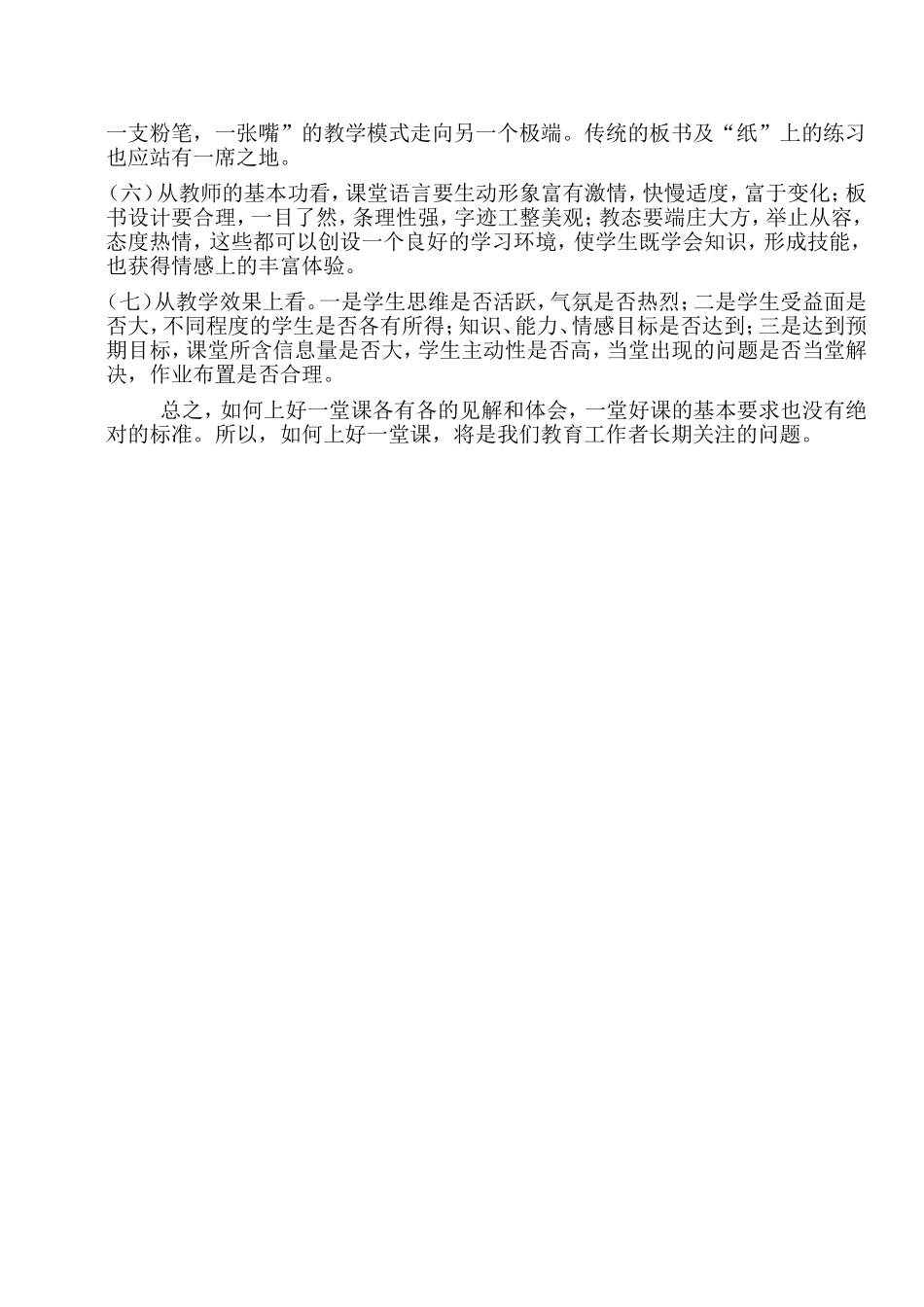 一支粉笔，一张嘴”的教学模式走向另一个极端。传统的板书及“纸”上的练习也应站有一席之地。

（六）从教师的基本功看，课堂语言要生动形象富有激情，快慢适度，富于变化；板书设计要合理，一目了然，条理性强，字迹工整美观；教态要端庄大方，举止从容，态度热情，这些都可以创设一个良好的学习环境，使学生既学会知识，形成技能，也获得情感上的丰富体验。

（七）从教学效果上看。一是学生思维是否活跃，气氛是否热烈；二是学生受益面是否大，不同程度的学生是否各有所得；知识、能力、情感目标是否达到；三是达到预期目标，课堂所含信息量是否大，学生主动性是否高，当堂出现的问题是否当堂解决，作业布置是否合理。

总之，如何上好一堂课各有各的见解和体会，一堂好课的基本要求也没有绝对的标准。所以，如何上好一堂课，将是我们教育工作者长期关注的问题。